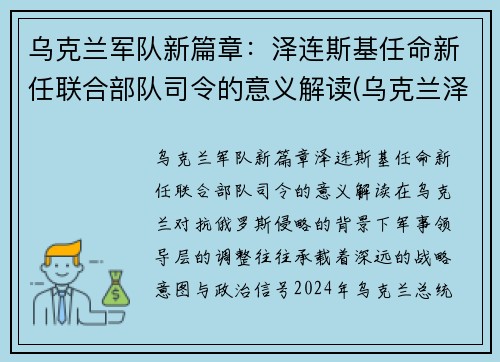 乌克兰军队新篇章：泽连斯基任命新任联合部队司令的意义解读(乌克兰泽

乌克兰军队新篇章泽连斯基任命新任联合部队司令的意义解读在乌克兰对抗俄罗斯侵略的背景下军事领导层的调整往往承载着深远的战略意图与政治信号2024年乌克兰总统

$